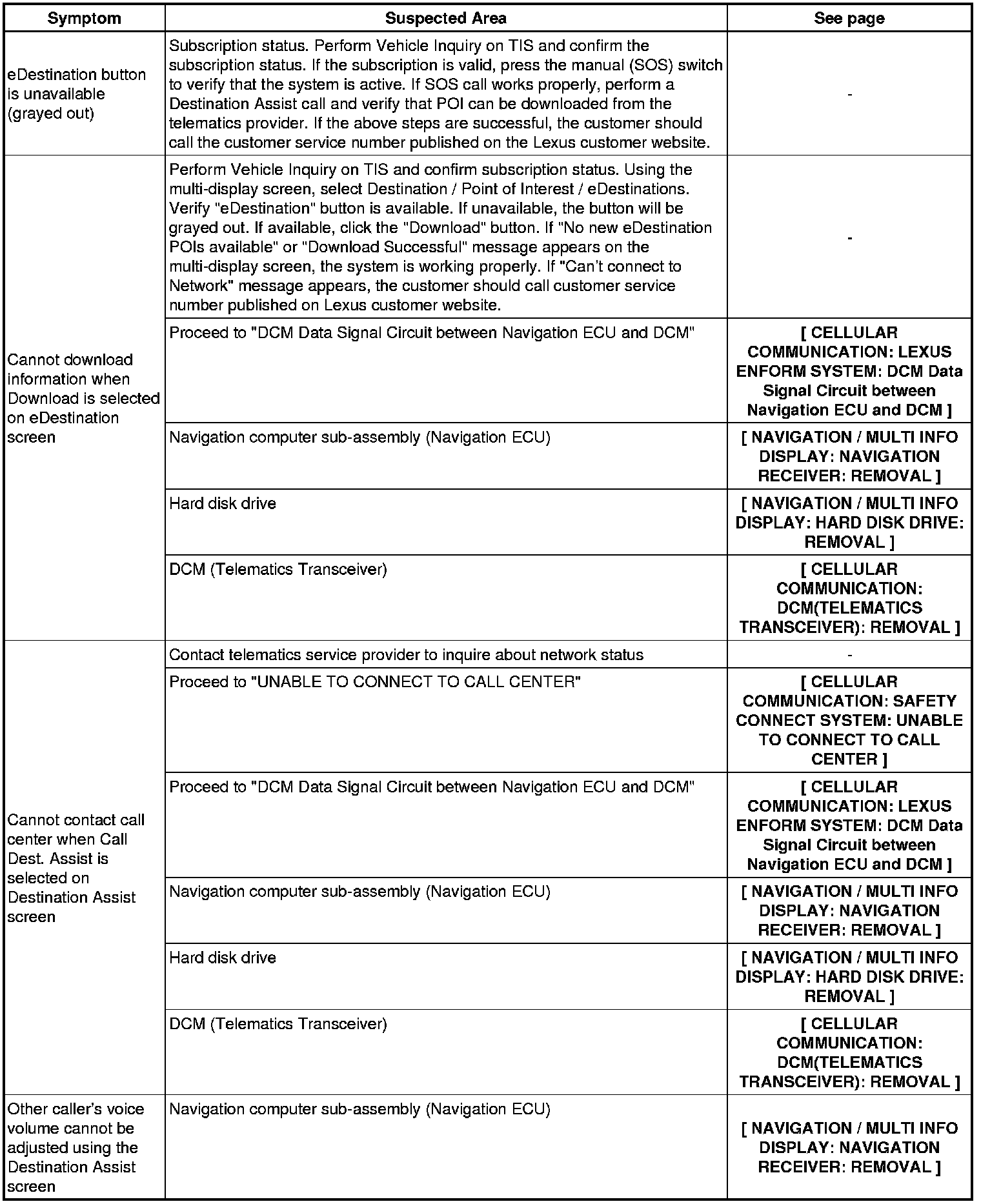 | Symptom | Suspected Area | See page |
|---|---|---|
| eDestination button is unavailable (grayed out) | Subscription status. Perform Vehicle Inquiry on TIS and confirm the subscription status. If the subscription is valid, press the manual (SOS) switch to verify that the system is active. If SOS call works properly, perform a Destination Assist call and verify that POI can be downloaded from the telematics provider. If the above steps are successful, the customer should call the customer service number published on the Lexus customer website. | - |
| Cannot download information when Download is selected on eDestination screen | Perform Vehicle Inquiry on TIS and confirm subscription status. Using the multi-display screen, select Destination / Point of Interest / eDestinations. Verify "eDestination" button is available. If unavailable, the button will be grayed out. If available, click the "Download" button. If "No new eDestination POIs available" or "Download Successful" message appears on the multi-display screen, the system is working properly. If "Can't connect to Network" message appears, the customer should call customer service number published on Lexus customer website. | - |
| | Proceed to "DCM Data Signal Circuit between Navigation ECU and DCM" | [ CELLULAR COMMUNICATION: LEXUS ENFORM SYSTEM: DCM Data Signal Circuit between Navigation ECU and DCM ] |
| | Navigation computer sub-assembly (Navigation ECU) | [ NAVIGATION / MULTI INFO DISPLAY: NAVIGATION RECEIVER: REMOVAL ] |
| | Hard disk drive | [ NAVIGATION / MULTI INFO DISPLAY: HARD DISK DRIVE: REMOVAL ] |
| | DCM (Telematics Transceiver) | [ CELLULAR COMMUNICATION: DCM(TELEMATICS TRANSCEIVER): REMOVAL ] |
| Cannot contact call center when Call Dest. Assist is selected on Destination Assist screen | Contact telematics service provider to inquire about network status | - |
| | Proceed to "UNABLE TO CONNECT TO CALL CENTER" | [ CELLULAR COMMUNICATION: SAFETY CONNECT SYSTEM: UNABLE TO CONNECT TO CALL CENTER ] |
| | Proceed to "DCM Data Signal Circuit between Navigation ECU and DCM" | [ CELLULAR COMMUNICATION: LEXUS ENFORM SYSTEM: DCM Data Signal Circuit between Navigation ECU and DCM ] |
| | Navigation computer sub-assembly (Navigation ECU) | [ NAVIGATION / MULTI INFO DISPLAY: NAVIGATION RECEIVER: REMOVAL ] |
| | Hard disk drive | [ NAVIGATION / MULTI INFO DISPLAY: HARD DISK DRIVE: REMOVAL ] |
| | DCM (Telematics Transceiver) | [ CELLULAR COMMUNICATION: DCM(TELEMATICS TRANSCEIVER): REMOVAL ] |
| Other caller's voice volume cannot be adjusted using the Destination Assist screen | Navigation computer sub-assembly (Navigation ECU) | [ NAVIGATION / MULTI INFO DISPLAY: NAVIGATION RECEIVER: REMOVAL ] |